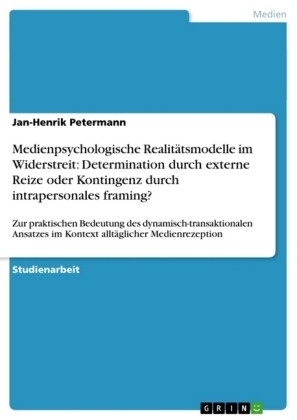 Medien

Jan-Henrik Petermann

Medienpsychologische Realitätsmodelle im Widerstreit: Determination durch externe Reize oder Kontingenz durch intrapersonales framing?

Zur praktischen Bedeutung des dynamisch-transaktionalen Ansatzes im Kontext alltäglicher Medienrezeption

Studienarbeit

GRIN